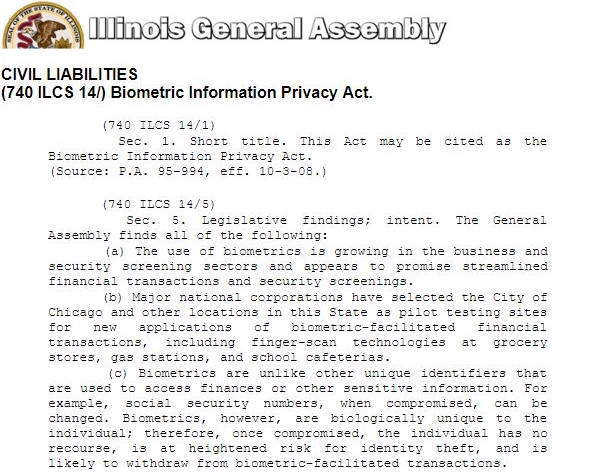 SEAL OF THE STATE OF ILLINOIS

Illinois General Assembly

CIVIL LIABILITIES
(740 ILCS 14/) Biometric Information Privacy Act.

(740 ILCS 14/1)
Sec. 1. Short title. This Act may be cited as the Biometric Information Privacy Act.
(Source: P.A. 95-994, eff. 10-3-08.)

(740 ILCS 14/5)
Sec. 5. Legislative findings; intent. The General Assembly finds all of the following:
(a) The use of biometrics is growing in the business and security screening sectors and appears to promise streamlined financial transactions and security screenings.
(b) Major national corporations have selected the City of Chicago and other locations in this State as pilot testing sites for new applications of biometric-facilitated financial transactions, including finger-scan technologies at grocery stores, gas stations, and school cafeterias.
(c) Biometrics are unlike other unique identifiers that are used to access finances or other sensitive information. For example, social security numbers, when compromised, can be changed. Biometrics, however, are biologically unique to the individual; therefore, once compromised, the individual has no recourse, is at heightened risk for identity theft, and is likely to withdraw from biometric-facilitated transactions.